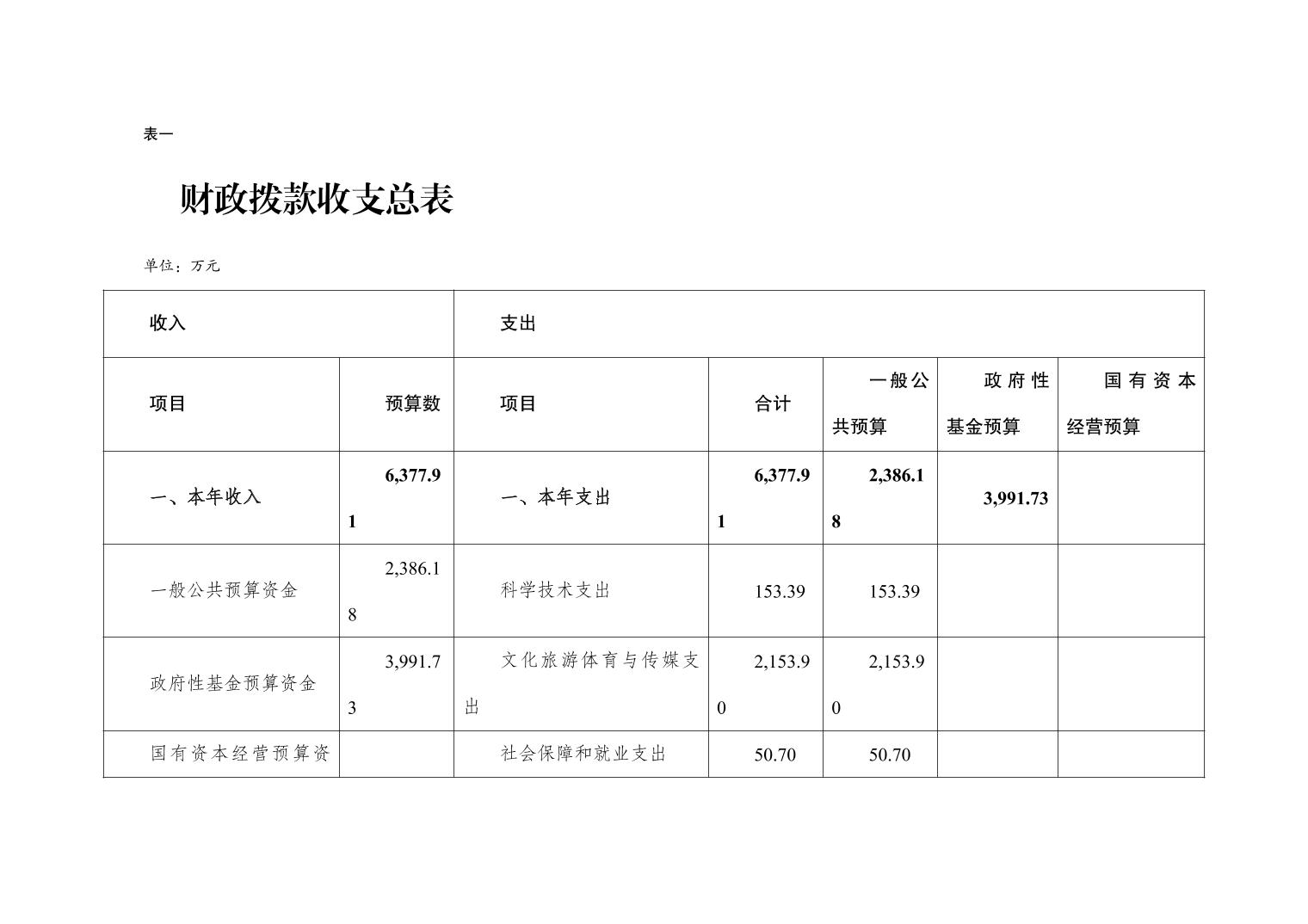 表一

财政拨款收支总表

单位：万元

| 收入 | | 支出 | | | | |
|---|---|---|---|---|---|---|
| 项目 | 预算数 | 项目 | 合计 | 一般公共预算 | 政府性基金预算 | 国有资本经营预算 |
| 一、本年收入 | 6,377.91 | 一、本年支出 | 6,377.91 | 2,386.18 | 3,991.73 | |
| 一般公共预算资金 | 2,386.18 | 科学技术支出 | 153.39 | 153.39 | | |
| 政府性基金预算资金 | 3,991.73 | 文化旅游体育与传媒支出 | 2,153.90 | 2,153.90 | | |
| 国有资本经营预算资 | | 社会保障和就业支出 | 50.70 | 50.70 | | |